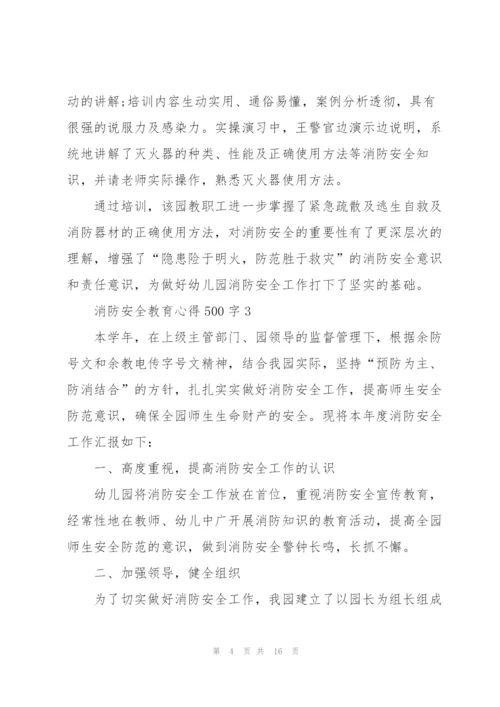 动的讲解;培训内容生动实用、通俗易懂，案例分析透彻，具有很强的说服力及感染力。实操演习中，王警官边演示边说明，系统地讲解了灭火器的种类、性能及正确使用方法等消防安全知识，并请老师实际操作，熟悉灭火器使用方法。

通过培训，该园教职工进一步掌握了紧急疏散及逃生自救及消防器材的正确使用方法，对消防安全的重要性有了更深层次的理解，增强了“隐患险于明火，防范胜于救灾”的消防安全意识和责任意识，为做好幼儿园消防安全工作打下了坚实的基础。

消防安全教育心得500字3

本学年，在上级主管部门、园领导的监督管理下，根据余防号文和余教电传字号文精神，结合我园实际，坚持“预防为主、防消结合”的方针，扎扎实实做好消防安全工作，提高师生安全防范意识，确保全园师生生命财产的安全。现将本年度消防安全工作汇报如下:

一、高度重视，提高消防安全工作的认识

幼儿园将消防安全工作放在首位，重视消防安全宣传教育，经常性地在教师、幼儿中广开展消防知识的教育活动，提高全园师生安全防范的意识，做到消防安全警钟长鸣，长抓不懈。

二、加强领导，健全组织

为了切实做好消防安全工作，我园建立了以园长为组长组成

第 4 页 共 16 页